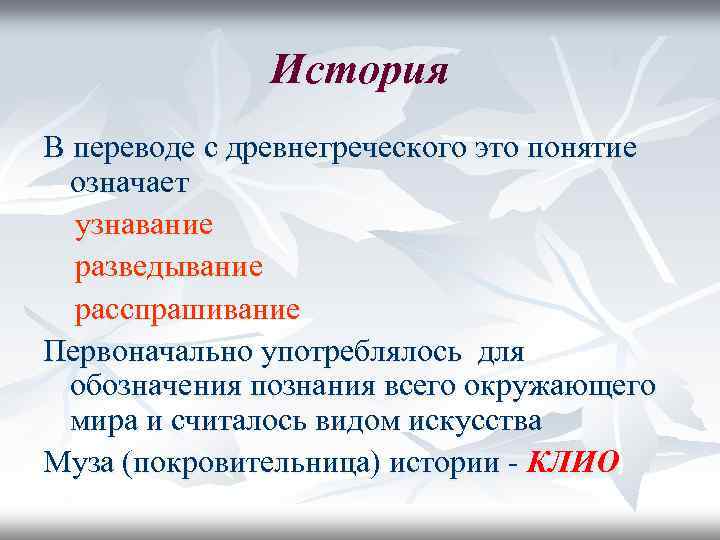 История

В переводе с древнегреческого это понятие означает

узнавание

разведывание

расспрашивание

Первоначально употреблялось для обозначения познания всего окружающего мира и считалось видом искусства

Муза (покровительница) истории - КЛИО